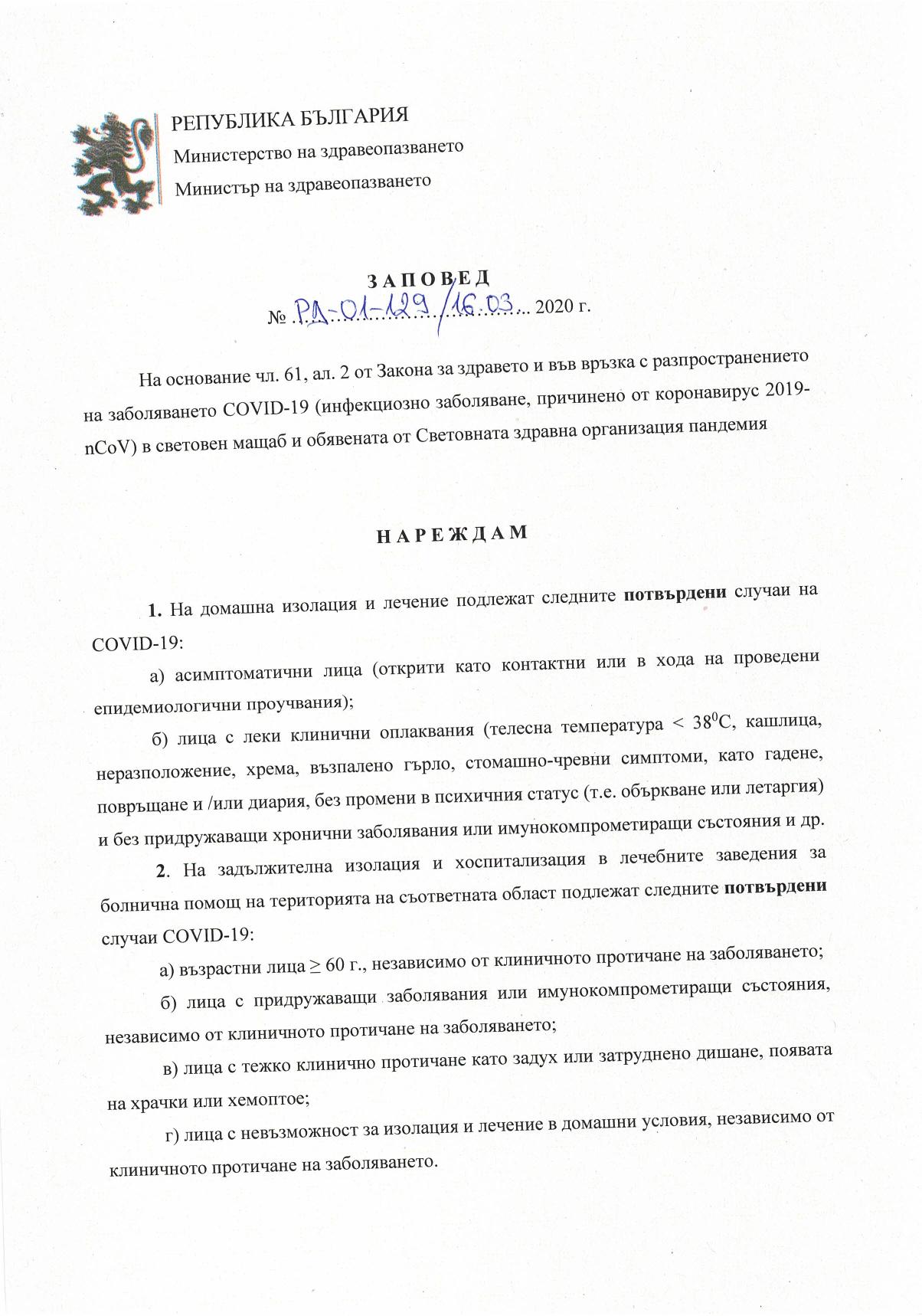 РЕПУБЛИКА БЪЛГАРИЯ
Министерство на здравеопазването
Министър на здравеопазването

ЗАПОВЕД
№ РД-01-129/16.03. 2020 г.

На основание чл. 61, ал. 2 от Закона за здравето и във връзка с разпространението на заболяването COVID-19 (инфекциозно заболяване, причинено от коронавирус 2019-nCoV) в световен мащаб и обявената от Световната здравна организация пандемия

НАРЕЖДАМ

1. На домашна изолация и лечение подлежат следните потвърдени случаи на COVID-19:

а) асимптоматични лица (открити като контактни или в хода на проведени епидемиологични проучвания);

б) лица с леки клинични оплаквания (телесна температура < $38^0$C, кашлица, неразположение, хрема, възпалено гърло, стомашно-чревни симптоми, като гадене, повръщане и /или диария, без промени в психичния статус (т.е. объркване или летаргия) и без придружаващи хронични заболявания или имунокомпрометиращи състояния и др.

2. На задължителна изолация и хоспитализация в лечебните заведения за болнична помощ на територията на съответната област подлежат следните потвърдени случаи COVID-19:

а) възрастни лица ≥ 60 г., независимо от клиничното протичане на заболяването;

б) лица с придружаващи заболявания или имунокомпрометиращи състояния, независимо от клиничното протичане на заболяването;

в) лица с тежко клинично протичане като задух или затруднено дишане, появата на храчки или хемоптое;

г) лица с невъзможност за изолация и лечение в домашни условия, независимо от клиничното протичане на заболяването.